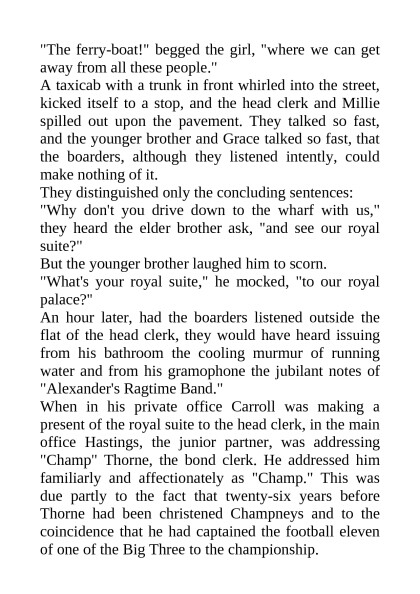 "The ferry-boat!" begged the girl, "where we can get away from all these people."

A taxicab with a trunk in front whirled into the street, kicked itself to a stop, and the head clerk and Millie spilled out upon the pavement. They talked so fast, and the younger brother and Grace talked so fast, that the boarders, although they listened intently, could make nothing of it.

They distinguished only the concluding sentences:

"Why don't you drive down to the wharf with us," they heard the elder brother ask, "and see our royal suite?"

But the younger brother laughed him to scorn.

"What's your royal suite," he mocked, "to our royal palace?"

An hour later, had the boarders listened outside the flat of the head clerk, they would have heard issuing from his bathroom the cooling murmur of running water and from his gramophone the jubilant notes of "Alexander's Ragtime Band."

When in his private office Carroll was making a present of the royal suite to the head clerk, in the main office Hastings, the junior partner, was addressing "Champ" Thorne, the bond clerk. He addressed him familiarly and affectionately as "Champ." This was due partly to the fact that twenty-six years before Thorne had been christened Champneys and to the coincidence that he had captained the football eleven of one of the Big Three to the championship.